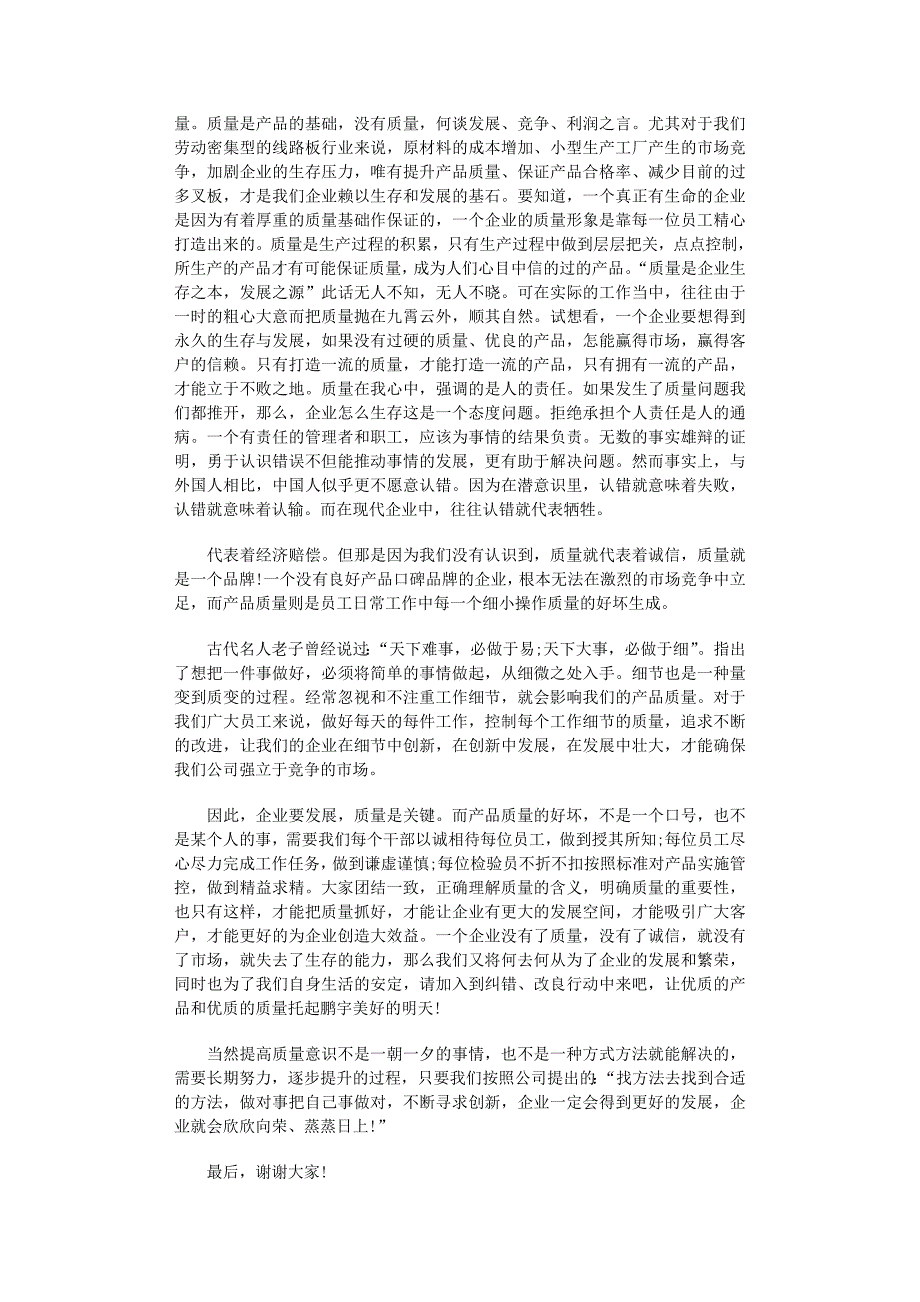 量。质量是产品的基础，没有质量，何谈发展、竞争、利润之言。尤其对于我们劳动密集型的线路板行业来说，原材料的成本增加、小型生产工厂产生的市场竞争，加剧企业的生存压力，唯有提升产品质量、保证产品合格率、减少目前的过多叉板，才是我们企业赖以生存和发展的基石。要知道，一个真正有生命的企业是因为有着厚重的质量基础作保证的，一个企业的质量形象是靠每一位员工精心打造出来的。质量是生产过程的积累，只有生产过程中做到层层把关，点点控制，所生产的产品才有可能保证质量，成为人们心目中信的过的产品。“质量是企业生存之本，发展之源”此话无人不知，无人不晓。可在实际的工作当中，往往由于一时的粗心大意而把质量抛在九霄云外，顺其自然。试想看，一个企业要想得到永久的生存与发展，如果没有过硬的质量、优良的产品，怎能赢得市场，赢得客户的信赖。只有打造一流的质量，才能打造一流的产品，只有拥有一流的产品，才能立于不败之地。质量在我心中，强调的是人的责任。如果发生了质量问题我们都推开，那么，企业怎么生存这是一个态度问题。拒绝承担个人责任是人的通病。一个有责任的管理者和职工，应该为事情的结果负责。无数的事实雄辩的证明，勇于认识错误不但能推动事情的发展，更有助于解决问题。然而事实上，与外国人相比，中国人似乎更不愿意认错。因为在潜意识里，认错就意味着失败，认错就意味着认输。而在现代企业中，往往认错就代表牺牲。

代表着经济赔偿。但那是因为我们没有认识到，质量就代表着诚信，质量就是一个品牌!一个没有良好产品口碑品牌的企业，根本无法在激烈的市场竞争中立足，而产品质量则是员工日常工作中每一个细小操作质量的好坏生成。

古代名人老子曾经说过:“天下难事，必做于易;天下大事，必做于细”。指出了想把一件事做好，必须将简单的事情做起，从细微之处入手。细节也是一种量变到质变的过程。经常忽视和不注重工作细节，就会影响我们的产品质量。对于我们广大员工来说，做好每天的每件工作，控制每个工作细节的质量，追求不断的改进，让我们的企业在细节中创新，在创新中发展，在发展中壮大，才能确保我们公司强立于竞争的市场。

因此，企业要发展，质量是关键。而产品质量的好坏，不是一个口号，也不是某个人的事，需要我们每个干部以诚相待每位员工，做到授其所知;每位员工尽心尽力完成工作任务，做到谦虚谨慎;每位检验员不折不扣按照标准对产品实施管控，做到精益求精。大家团结一致，正确理解质量的含义，明确质量的重要性，也只有这样，才能把质量抓好，才能让企业有更大的发展空间，才能吸引广大客户，才能更好的为企业创造大效益。一个企业没有了质量，没有了诚信，就没有了市场，就失去了生存的能力，那么我们又将何去何从为了企业的发展和繁荣，同时也为了我们自身生活的安定，请加入到纠错、改良行动中来吧，让优质的产品和优质的质量托起鹏宇美好的明天!

当然提高质量意识不是一朝一夕的事情，也不是一种方式方法就能解决的，需要长期努力，逐步提升的过程，只要我们按照公司提出的:“找方法去找到合适的方法，做对事把自己事做对，不断寻求创新，企业一定会得到更好的发展，企业就会欣欣向荣、蒸蒸日上!”

最后，谢谢大家!